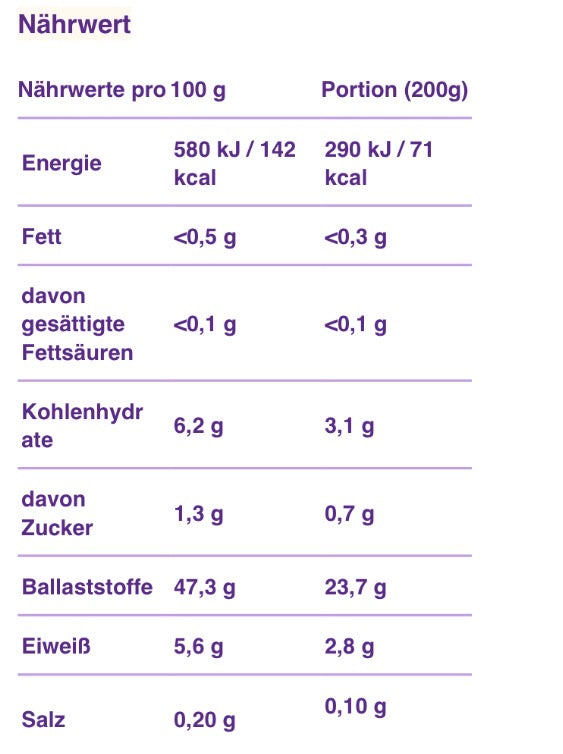 Nährwert

| Nährwerte pro | 100 g | Portion (200g) |
|---|---|---|
| Energie | 580 kJ / 142 kcal | 290 kJ / 71 kcal |
| Fett | <0,5 g | <0,3 g |
| davon gesättigte Fettsäuren | <0,1 g | <0,1 g |
| Kohlenhydrate | 6,2 g | 3,1 g |
| davon Zucker | 1,3 g | 0,7 g |
| Ballaststoffe | 47,3 g | 23,7 g |
| Eiweiß | 5,6 g | 2,8 g |
| Salz | 0,20 g | 0,10 g |